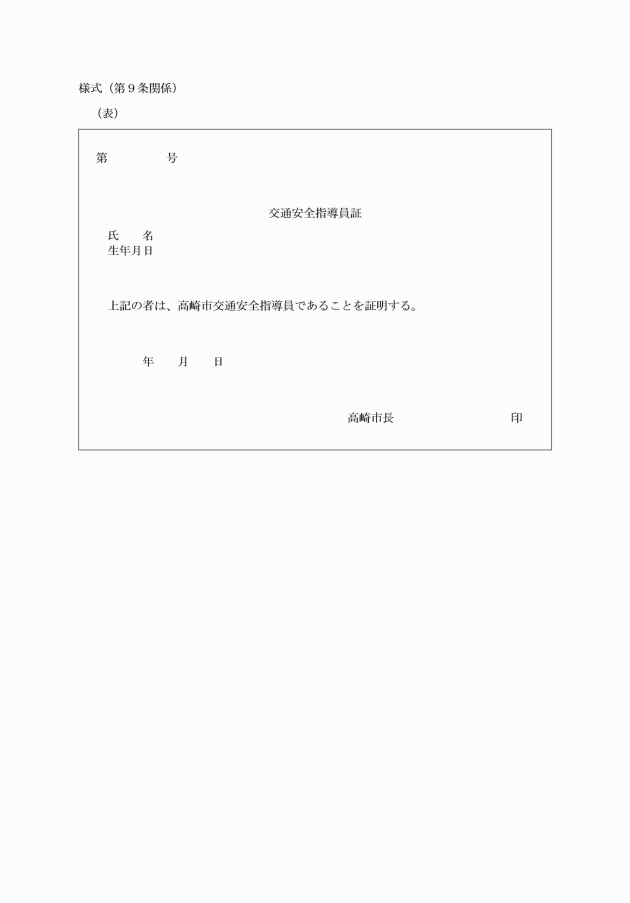 様式（第９条関係）

（表）

第　　　　号

交通安全指導員証

氏　　名
生年月日

上記の者は、高崎市交通安全指導員であることを証明する。

年　　月　　日

高崎市長　　　　　　　　印